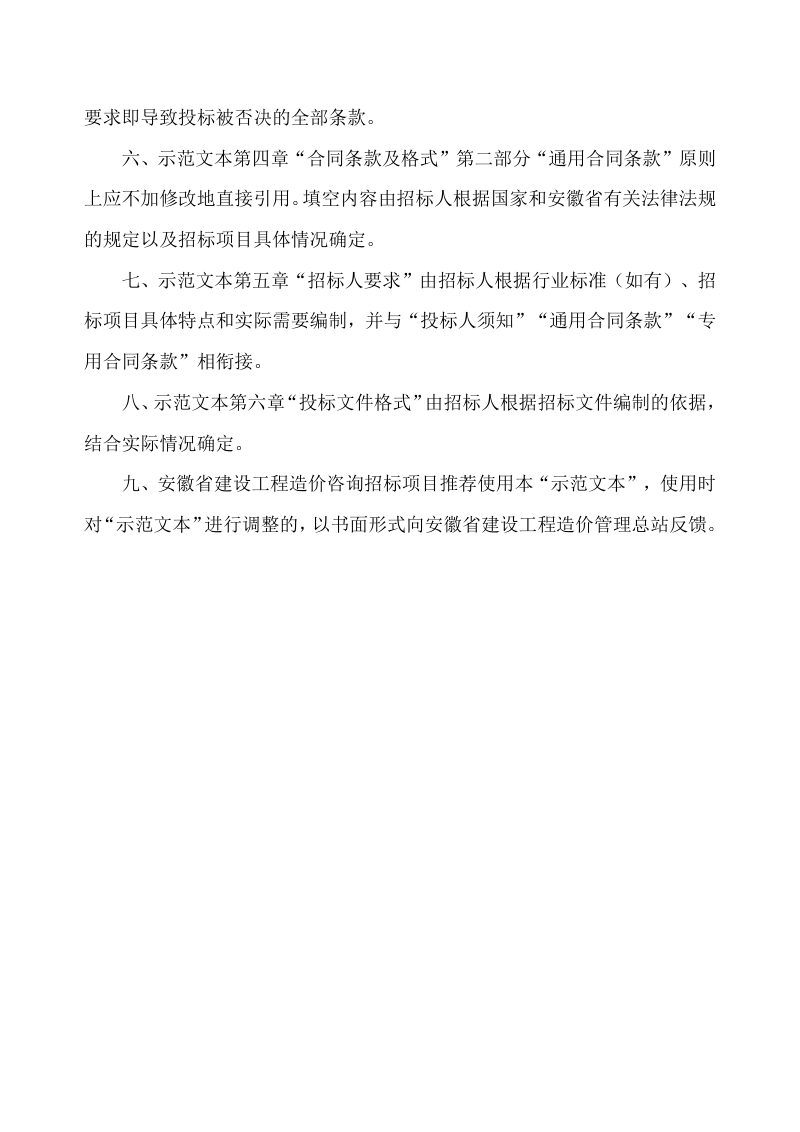 要求即导致投标被否决的全部条款。

六、示范文本第四章“合同条款及格式”第二部分“通用合同条款”原则上应不加修改地直接引用。填空内容由招标人根据国家和安徽省有关法律法规的规定以及招标项目具体情况确定。

七、示范文本第五章“招标人要求”由招标人根据行业标准（如有）、招标项目具体特点和实际需要编制，并与“投标人须知”“通用合同条款”“专用合同条款”相衔接。

八、示范文本第六章“投标文件格式”由招标人根据招标文件编制的依据，结合实际情况确定。

九、安徽省建设工程造价咨询招标项目推荐使用本“示范文本”，使用时对“示范文本”进行调整的，以书面形式向安徽省建设工程造价管理总站反馈。